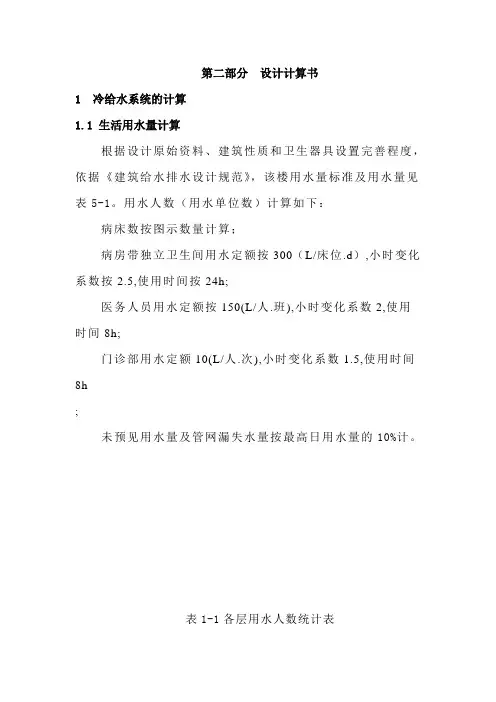 第二部分　设计计算书

1　冷给水系统的计算

1.1 生活用水量计算

根据设计原始资料、建筑性质和卫生器具设置完善程度，依据《建筑给水排水设计规范》，该楼用水量标准及用水量见表 5-1。用水人数（用水单位数）计算如下：

病床数按图示数量计算；

病房带独立卫生间用水定额按 300（L/床位.d）,小时变化系数按 2.5,使用时间按 24h;

医务人员用水定额按 150(L/人.班),小时变化系数 2,使用时间 8h;

门诊部用水定额 10(L/人.次),小时变化系数 1.5,使用时间 8h

;

未预见用水量及管网漏失水量按最高日用水量的 10%计。

表 1-1 各层用水人数统计表